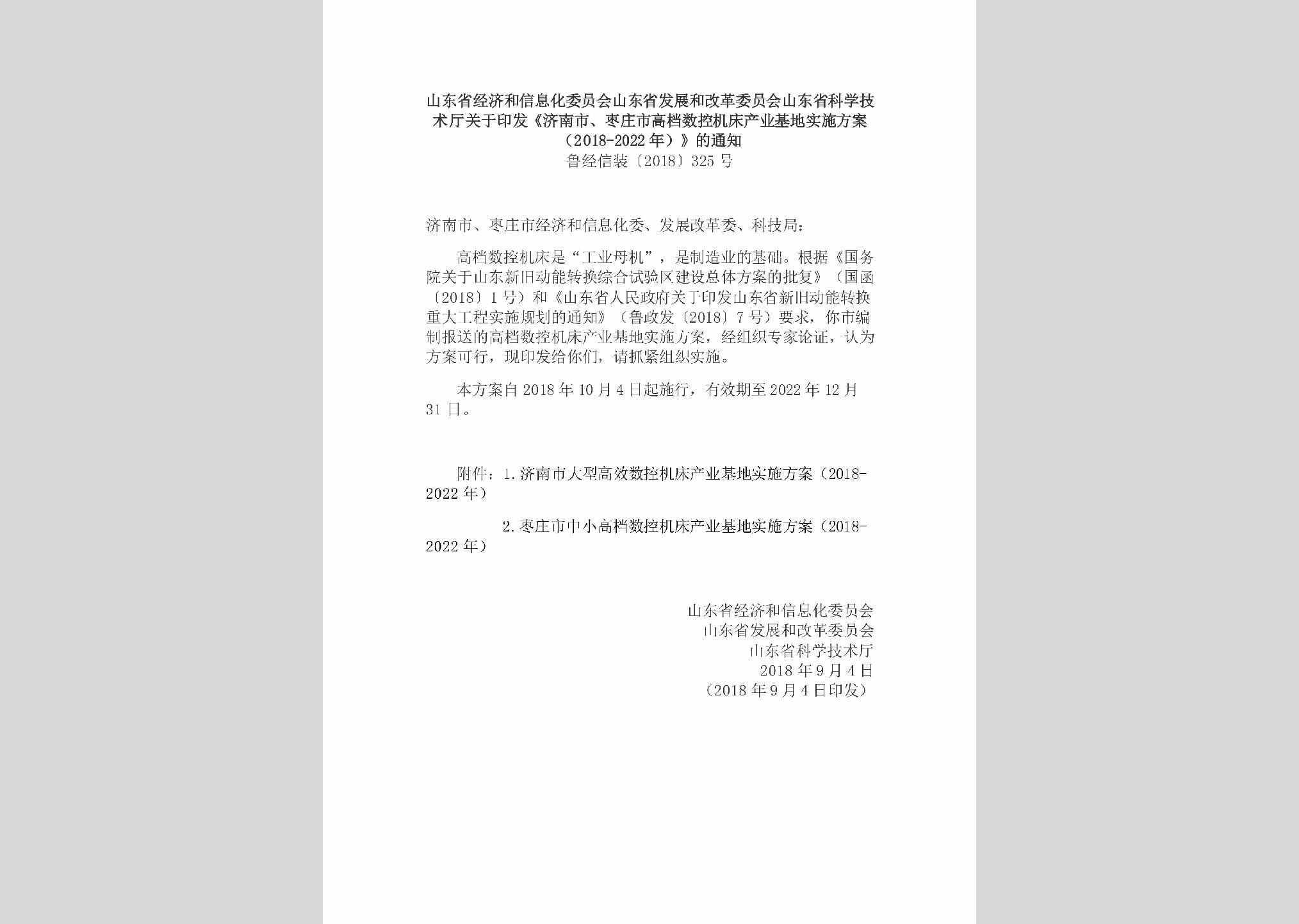 山东省经济和信息化委员会山东省发展和改革委员会山东省科学技术厅关于印发《济南市、枣庄市高档数控机床产业基地实施方案（2018-2022年）》的通知
鲁经信装〔2018〕325号

济南市、枣庄市经济和信息化委、发展改革委、科技局：

高档数控机床是“工业母机”，是制造业的基础。根据《国务院关于山东新旧动能转换综合试验区建设总体方案的批复》（国函〔2018〕1号）和《山东省人民政府关于印发山东省新旧动能转换重大工程实施规划的通知》（鲁政发〔2018〕7号）要求，你市编制报送的高档数控机床产业基地实施方案，经组织专家论证，认为方案可行，现印发给你们，请抓紧组织实施。

本方案自2018年10月4日起施行，有效期至2022年12月31日。

附件：1.济南市大型高效数控机床产业基地实施方案（2018-2022年）

2.枣庄市中小高档数控机床产业基地实施方案（2018-2022年）

山东省经济和信息化委员会
山东省发展和改革委员会
山东省科学技术厅
2018年9月4日
（2018年9月4日印发）